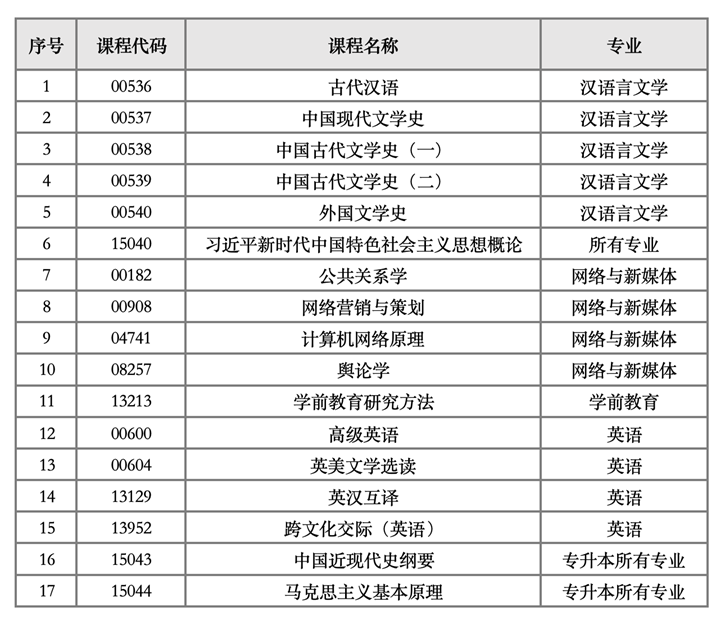 | 序号 | 课程代码 | 课程名称 | 专业 |
|---|---|---|---|
| 1 | 00536 | 古代汉语 | 汉语言文学 |
| 2 | 00537 | 中国现代文学史 | 汉语言文学 |
| 3 | 00538 | 中国古代文学史（一） | 汉语言文学 |
| 4 | 00539 | 中国古代文学史（二） | 汉语言文学 |
| 5 | 00540 | 外国文学史 | 汉语言文学 |
| 6 | 15040 | 习近平新时代中国特色社会主义思想概论 | 所有专业 |
| 7 | 00182 | 公共关系学 | 网络与新媒体 |
| 8 | 00908 | 网络营销与策划 | 网络与新媒体 |
| 9 | 04741 | 计算机网络原理 | 网络与新媒体 |
| 10 | 08257 | 舆论学 | 网络与新媒体 |
| 11 | 13213 | 学前教育研究方法 | 学前教育 |
| 12 | 00600 | 高级英语 | 英语 |
| 13 | 00604 | 英美文学选读 | 英语 |
| 14 | 13129 | 英汉互译 | 英语 |
| 15 | 13952 | 跨文化交际（英语） | 英语 |
| 16 | 15043 | 中国近现代史纲要 | 专升本所有专业 |
| 17 | 15044 | 马克思主义基本原理 | 专升本所有专业 |